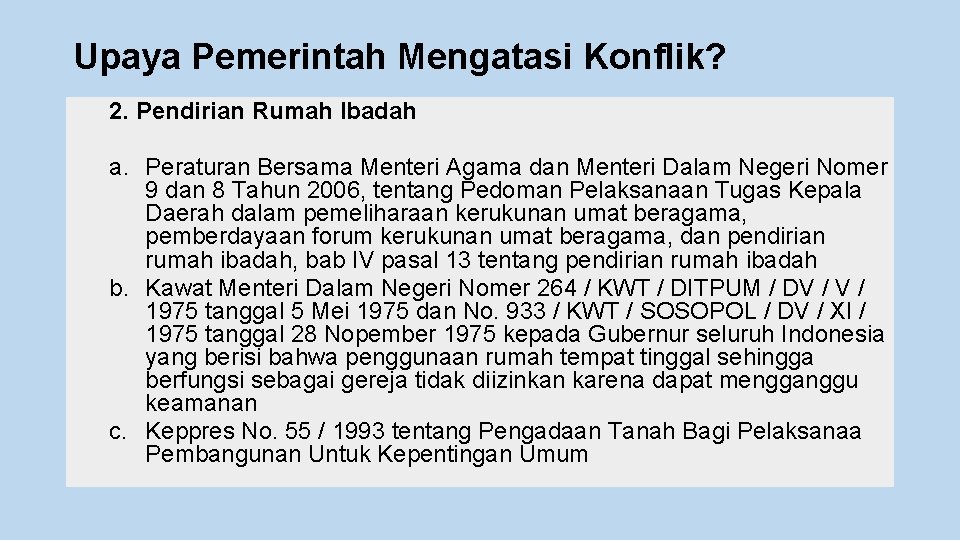 Upaya Pemerintah Mengatasi Konflik?

2. Pendirian Rumah Ibadah

a. Peraturan Bersama Menteri Agama dan Menteri Dalam Negeri Nomer 9 dan 8 Tahun 2006, tentang Pedoman Pelaksanaan Tugas Kepala Daerah dalam pemeliharaan kerukunan umat beragama, pemberdayaan forum kerukunan umat beragama, dan pendirian rumah ibadah, bab IV pasal 13 tentang pendirian rumah ibadah
b. Kawat Menteri Dalam Negeri Nomer 264 / KWT / DITPUM / DV / V / 1975 tanggal 5 Mei 1975 dan No. 933 / KWT / SOSOPOL / DV / XI / 1975 tanggal 28 Nopember 1975 kepada Gubernur seluruh Indonesia yang berisi bahwa penggunaan rumah tempat tinggal sehingga berfungsi sebagai gereja tidak diizinkan karena dapat mengganggu keamanan
c. Keppres No. 55 / 1993 tentang Pengadaan Tanah Bagi Pelaksanaa Pembangunan Untuk Kepentingan Umum